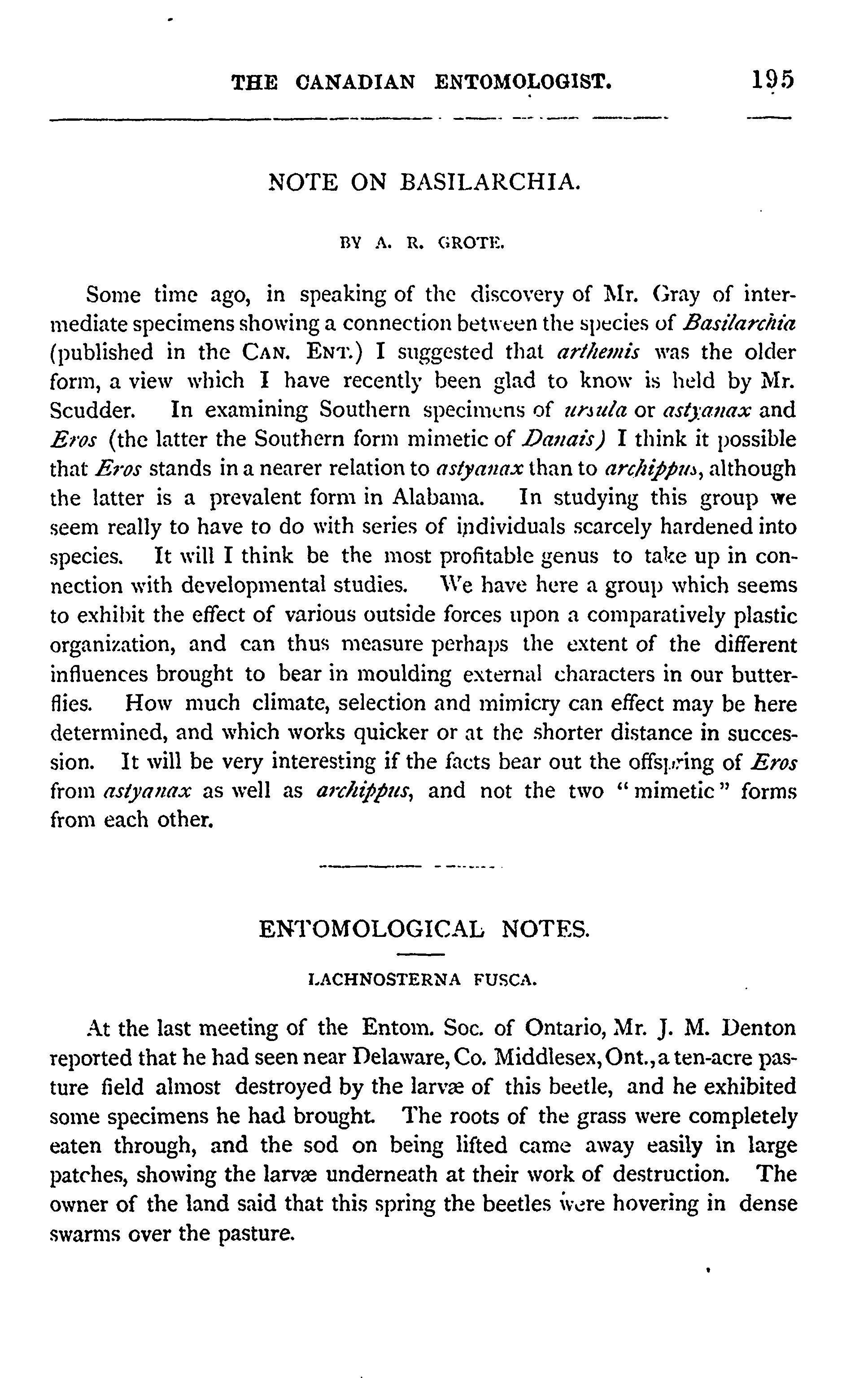 THE CANADIAN ENTOMOLOGIST. 195

NOTE ON BASILARCHIA.

BY A. R. GROTE.

Some time ago, in speaking of the discovery of Mr. Gray of intermediate specimens showing a connection between the species of Basilarchia (published in the CAN. ENT.) I suggested that arthemis was the older form, a view which I have recently been glad to know is held by Mr. Scudder. In examining Southern specimens of ursula or astyanax and Eros (the latter the Southern form mimetic of Danais) I think it possible that Eros stands in a nearer relation to astyanax than to archippus, although the latter is a prevalent form in Alabama. In studying this group we seem really to have to do with series of individuals scarcely hardened into species. It will I think be the most profitable genus to take up in connection with developmental studies. We have here a group which seems to exhibit the effect of various outside forces upon a comparatively plastic organization, and can thus measure perhaps the extent of the different influences brought to bear in moulding external characters in our butterflies. How much climate, selection and mimicry can effect may be here determined, and which works quicker or at the shorter distance in succession. It will be very interesting if the facts bear out the offspring of Eros from astyanax as well as archippus, and not the two "mimetic" forms from each other.

ENTOMOLOGICAL NOTES.

LACHNOSTERNA FUSCA.

At the last meeting of the Entom. Soc. of Ontario, Mr. J. M. Denton reported that he had seen near Delaware, Co. Middlesex, Ont., a ten-acre pasture field almost destroyed by the larvæ of this beetle, and he exhibited some specimens he had brought. The roots of the grass were completely eaten through, and the sod on being lifted came away easily in large patches, showing the larvæ underneath at their work of destruction. The owner of the land said that this spring the beetles were hovering in dense swarms over the pasture.